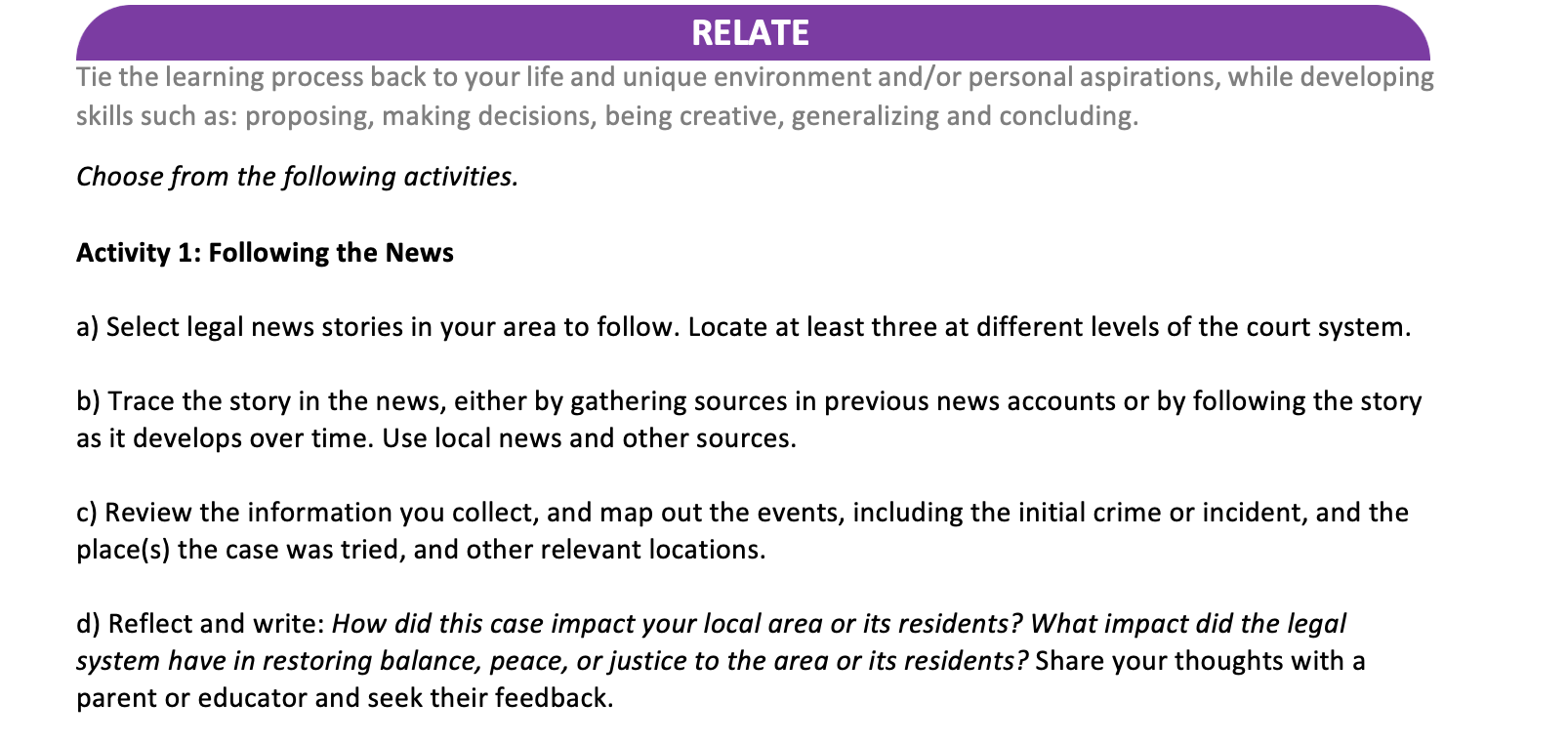 RELATE

Tie the learning process back to your life and unique environment and/or personal aspirations, while developing skills such as: proposing, making decisions, being creative, generalizing and concluding.

Choose from the following activities.

Activity 1: Following the News

a) Select legal news stories in your area to follow. Locate at least three at different levels of the court system.

b) Trace the story in the news, either by gathering sources in previous news accounts or by following the story as it develops over time. Use local news and other sources.

c) Review the information you collect, and map out the events, including the initial crime or incident, and the place(s) the case was tried, and other relevant locations.

d) Reflect and write: How did this case impact your local area or its residents? What impact did the legal system have in restoring balance, peace, or justice to the area or its residents? Share your thoughts with a parent or educator and seek their feedback.